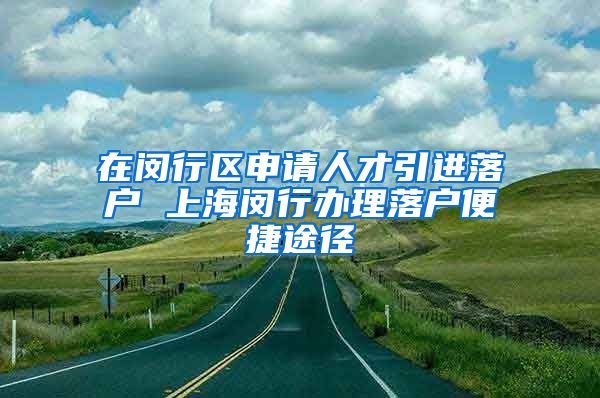 在闵行区申请人才引进落户 上海闵行办理落户便捷途径